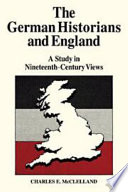 The German Historians and England

A Study in Nineteenth-Century Views

CHARLES E. McCLELLAND